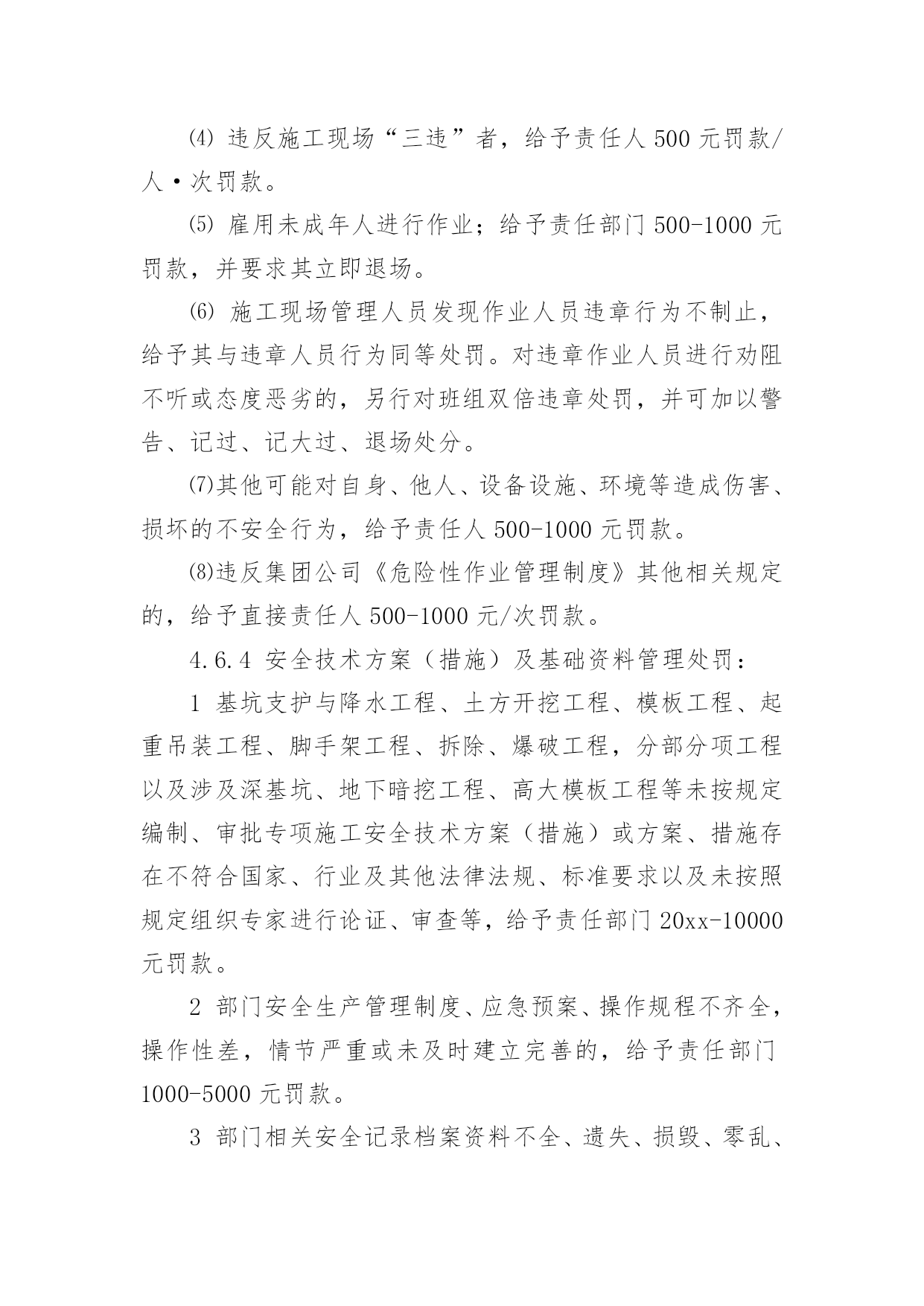 ⑷ 违反施工现场“三违”者，给予责任人 500 元罚款/人·次罚款。

⑸ 雇用未成年人进行作业；给予责任部门 500-1000 元罚款，并要求其立即退场。

⑹ 施工现场管理人员发现作业人员违章行为不制止，给予其与违章人员行为同等处罚。对违章作业人员进行劝阻不听或态度恶劣的，另行对班组双倍违章处罚，并可加以警告、记过、记大过、退场处分。

⑺其他可能对自身、他人、设备设施、环境等造成伤害、损坏的不安全行为，给予责任人 500-1000 元罚款。

⑻违反集团公司《危险性作业管理制度》其他相关规定的，给予直接责任人 500-1000 元/次罚款。

4.6.4 安全技术方案（措施）及基础资料管理处罚：

1 基坑支护与降水工程、土方开挖工程、模板工程、起重吊装工程、脚手架工程、拆除、爆破工程，分部分项工程以及涉及深基坑、地下暗挖工程、高大模板工程等未按规定编制、审批专项施工安全技术方案（措施）或方案、措施存在不符合国家、行业及其他法律法规、标准要求以及未按照规定组织专家进行论证、审查等，给予责任部门 20xx-10000 元罚款。

2 部门安全生产管理制度、应急预案、操作规程不齐全，操作性差，情节严重或未及时建立完善的，给予责任部门 1000-5000 元罚款。

3 部门相关安全记录档案资料不全、遗失、损毁、零乱、